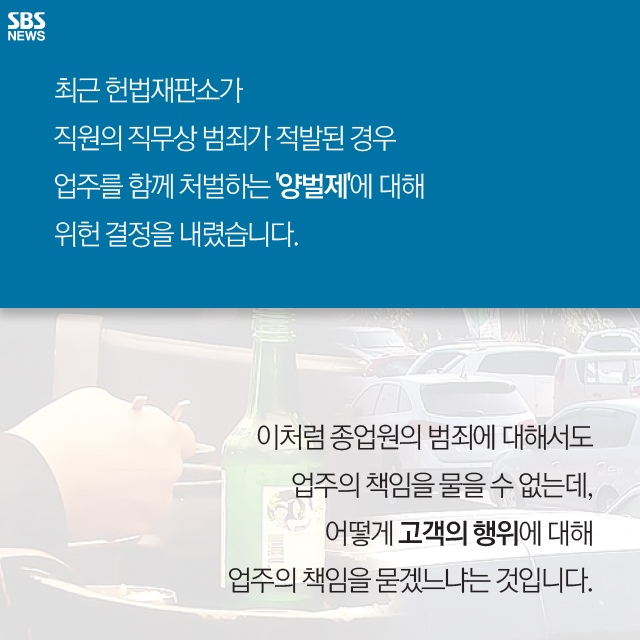 SBS
NEWS

최근 헌법재판소가
직원의 직무상 범죄가 적발된 경우
업주를 함께 처벌하는 '양벌제'에 대해
위헌 결정을 내렸습니다.

이처럼 종업원의 범죄에 대해서도
업주의 책임을 물을 수 없는데,
어떻게 고객의 행위에 대해
업주의 책임을 묻겠느냐는 것입니다.